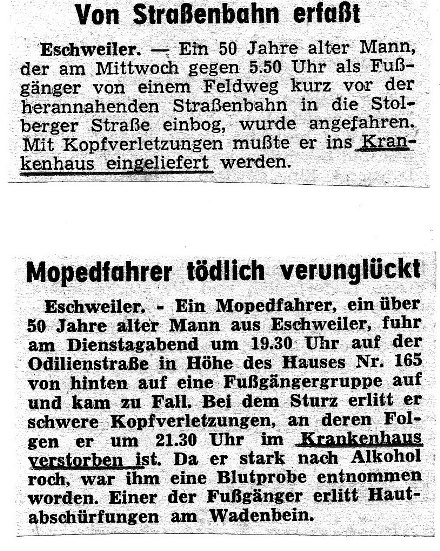 Von Straßenbahn erfaßt

Eschweiler. — Ein 50 Jahre alter Mann, der am Mittwoch gegen 5.50 Uhr als Fußgänger von einem Feldweg kurz vor der herannahenden Straßenbahn in die Stolberger Straße einbog, wurde angefahren. Mit Kopfverletzungen mußte er ins Krankenhaus eingeliefert werden.

Mopedfahrer tödlich verunglückt

Eschweiler. - Ein Mopedfahrer, ein über 50 Jahre alter Mann aus Eschweiler, fuhr am Dienstagabend um 19.30 Uhr auf der Odilienstraße in Höhe des Hauses Nr. 165 von hinten auf eine Fußgängergruppe auf und kam zu Fall. Bei dem Sturz erlitt er schwere Kopfverletzungen, an deren Folgen er um 21.30 Uhr im Krankenhaus verstorben ist. Da er stark nach Alkohol roch, war ihm eine Blutprobe entnommen worden. Einer der Fußgänger erlitt Hautabschürfungen am Wadenbein.